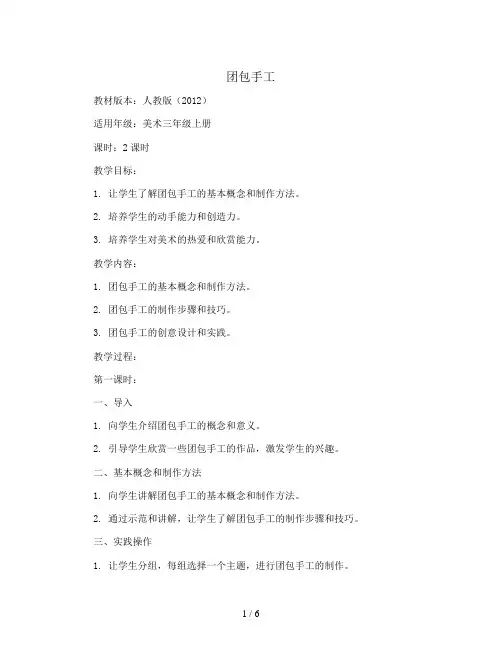 团包手工

教材版本：人教版（2012）

适用年级：美术三年级上册

课时：2 课时

教学目标：

1. 让学生了解团包手工的基本概念和制作方法。

2. 培养学生的动手能力和创造力。

3. 培养学生对美术的热爱和欣赏能力。

教学内容：

1. 团包手工的基本概念和制作方法。

2. 团包手工的制作步骤和技巧。

3. 团包手工的创意设计和实践。

教学过程：

第一课时：

一、导入

1. 向学生介绍团包手工的概念和意义。

2. 引导学生欣赏一些团包手工的作品，激发学生的兴趣。

二、基本概念和制作方法

1. 向学生讲解团包手工的基本概念和制作方法。

2. 通过示范和讲解，让学生了解团包手工的制作步骤和技巧。

三、实践操作

1. 让学生分组，每组选择一个主题，进行团包手工的制作。

1 / 6